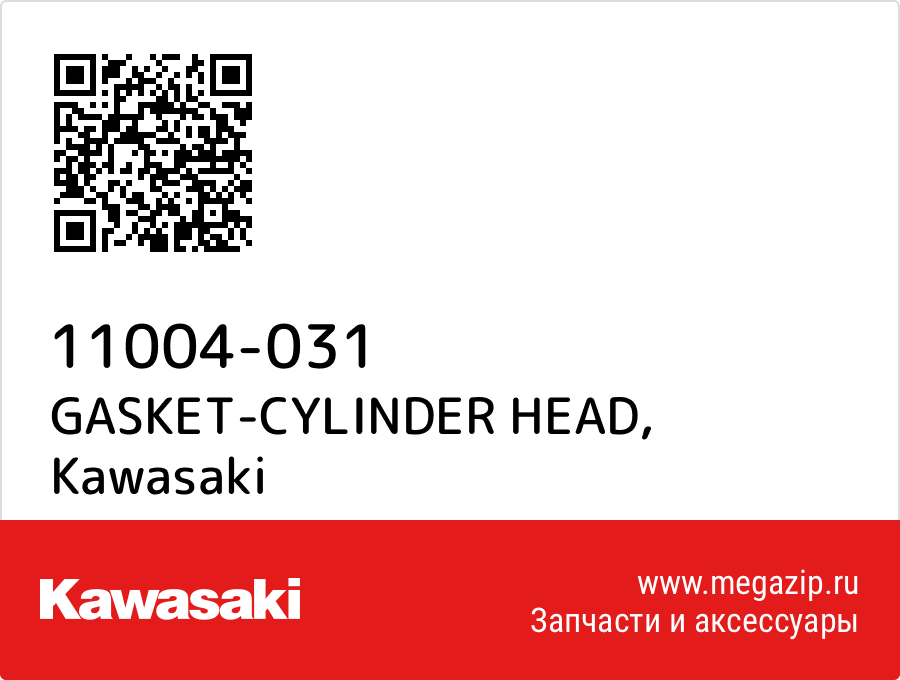 11004-031
GASKET-CYLINDER HEAD,
Kawasaki

Kawasaki

www.megazip.ru
Запчасти и аксессуары